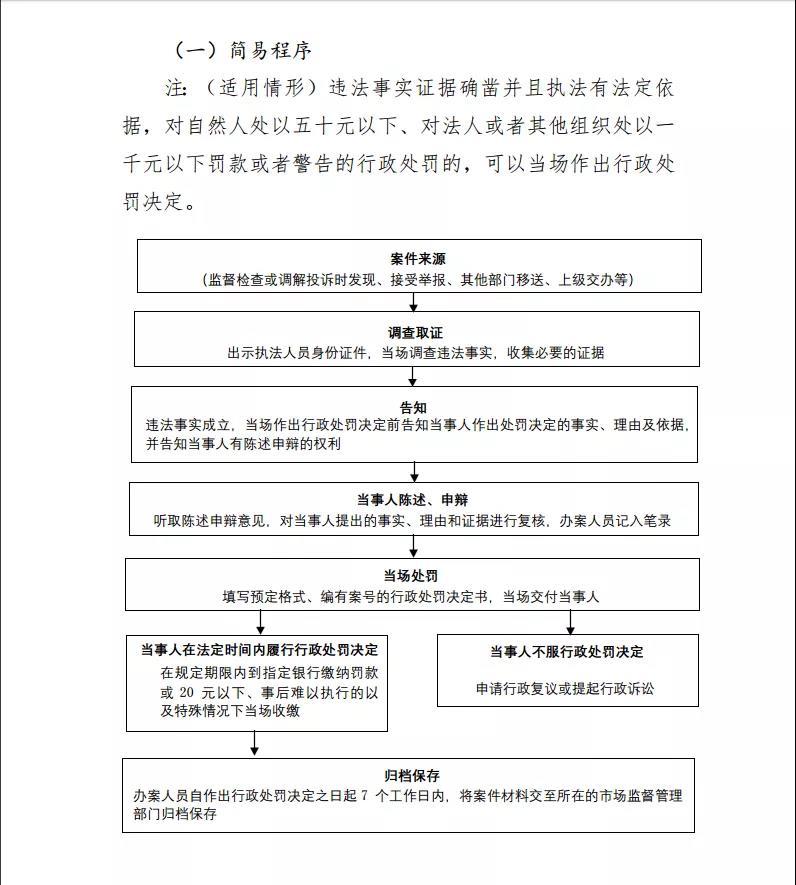 （一）简易程序

注：（适用情形）违法事实证据确凿并且执法有法定依据，对自然人处以五十元以下、对法人或者其他组织处以一千元以下罚款或者警告的行政处罚的，可以当场作出行政处罚决定。

案件来源
（监督检查或调解投诉时发现、接受举报、其他部门移送、上级交办等）

调查取证
出示执法人员身份证件，当场调查违法事实，收集必要的证据

告知
违法事实成立，当场作出行政处罚决定前告知当事人作出处罚决定的事实、理由及依据，并告知当事人有陈述申辩的权利

当事人陈述、申辩
听取陈述申辩意见，对当事人提出的事实、理由和证据进行复核，办案人员记入笔录

当场处罚
填写预定格式、编有案号的行政处罚决定书，当场交付当事人

当事人在法定时间内履行行政处罚决定
在规定期限内到指定银行缴纳罚款或 20 元以下、事后难以执行的以及特殊情况下当场收缴

当事人不服行政处罚决定
申请行政复议或提起行政诉讼

归档保存
办案人员自作出行政处罚决定之日起 7 个工作日内，将案件材料交至所在的市场监督管理部门归档保存